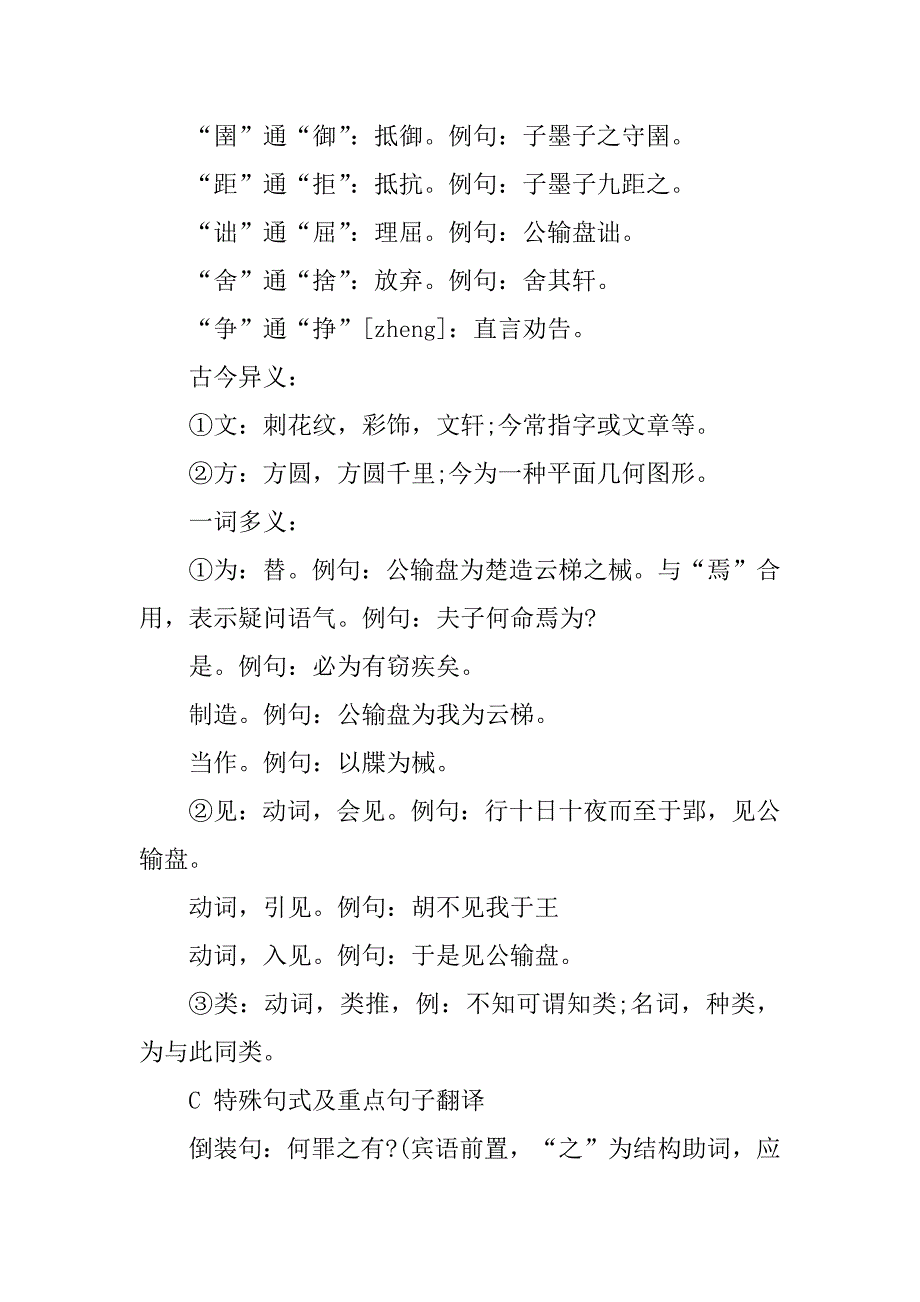 “圉”通“御”：抵御。例句：子墨子之守圉。

“距”通“拒”：抵抗。例句：子墨子九距之。

“诎”通“屈”：理屈。例句：公输盘诎。

“舍”通“捨”：放弃。例句：舍其轩。

“争”通“挣”[zheng]：直言劝告。

古今异义：

①文：刺花纹，彩饰，文轩;今常指字或文章等。

②方：方圆，方圆千里;今为一种平面几何图形。

一词多义：

①为：替。例句：公输盘为楚造云梯之械。与“焉”合用，表示疑问语气。例句：夫子何命焉为?

是。例句：必为有窃疾矣。

制造。例句：公输盘为我为云梯。

当作。例句：以牒为械。

②见：动词，会见。例句：行十日十夜而至于郢，见公输盘。

动词，引见。例句：胡不见我于王

动词，入见。例句：于是见公输盘。

③类：动词，类推，例：不知可谓知类;名词，种类，为与此同类。

C 特殊句式及重点句子翻译

倒装句：何罪之有?(宾语前置，“之”为结构助词，应